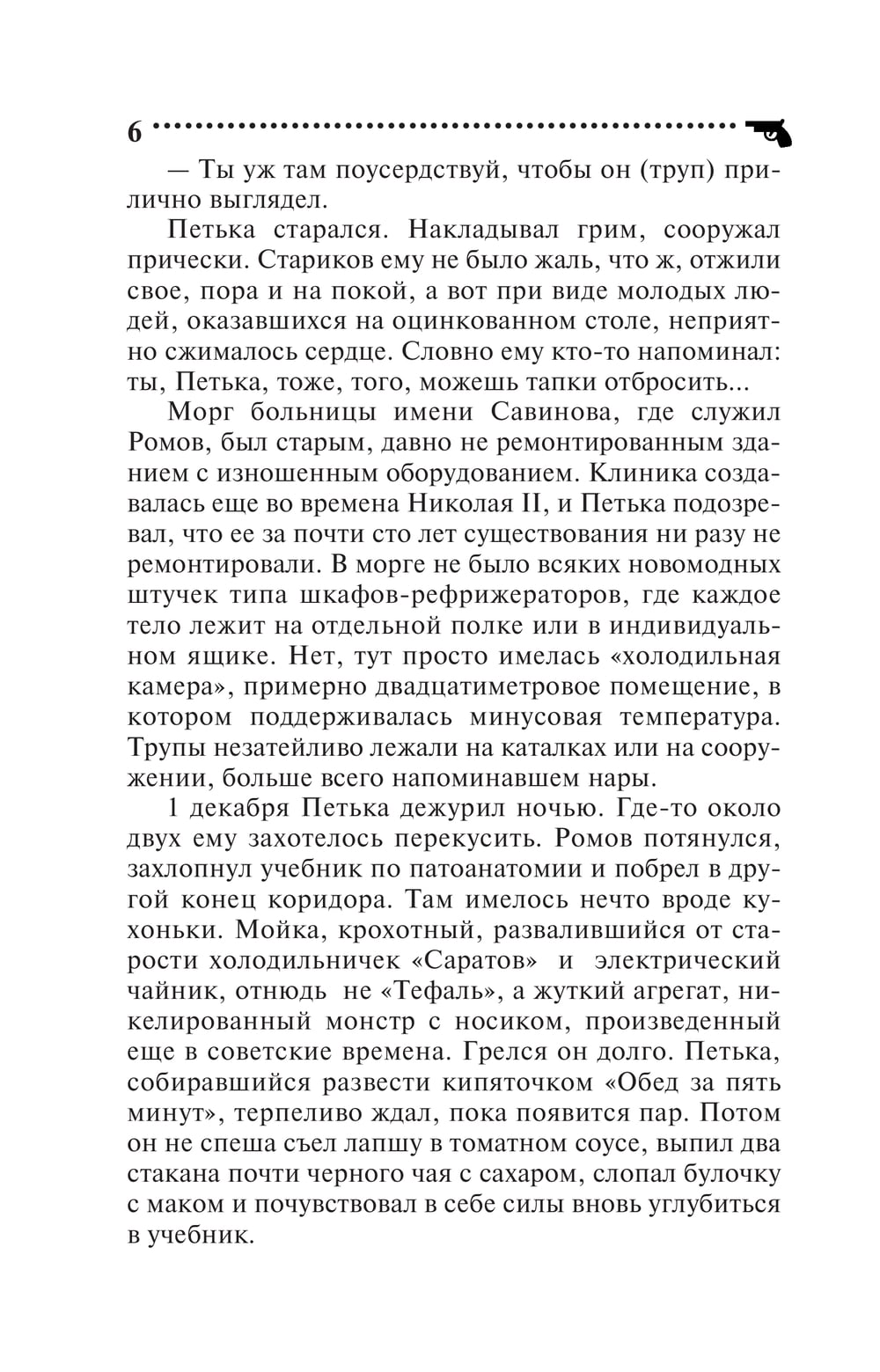 6

— Ты уж там поусердствуй, чтобы он (труп) прилично выглядел.

Петька старался. Накладывал грим, сооружал прически. Стариков ему не было жаль, что ж, отжили свое, пора и на покой, а вот при виде молодых людей, оказавшихся на оцинкованном столе, неприятно сжималось сердце. Словно ему кто-то напоминал: ты, Петька, тоже, того, можешь тапки отбросить...

Морг больницы имени Савинова, где служил Ромов, был старым, давно не ремонтированным зданием с изношенным оборудованием. Клиника создавалась еще во времена Николая II, и Петька подозревал, что ее за почти сто лет существования ни разу не ремонтировали. В морге не было всяких новомодных штучек типа шкафов-рефрижераторов, где каждое тело лежит на отдельной полке или в индивидуальном ящике. Нет, тут просто имелась «холодильная камера», примерно двадцатиметровое помещение, в котором поддерживалась минусовая температура. Трупы незатейливо лежали на каталках или на сооружении, больше всего напоминавшем нары.

1 декабря Петька дежурил ночью. Где-то около двух ему захотелось перекусить. Ромов потянулся, захлопнул учебник по патоанатомии и побрел в другой конец коридора. Там имелось нечто вроде кухоньки. Мойка, крохотный, развалившийся от старости холодильничек «Саратов» и электрический чайник, отнюдь не «Тефаль», а жуткий агрегат, никелированный монстр с носиком, произведенный еще в советские времена. Грелся он долго. Петька, собиравшийся развести кипяточком «Обед за пять минут», терпеливо ждал, пока появится пар. Потом он не спеша съел лапшу в томатном соусе, выпил два стакана почти черного чая с сахаром, слопал булочку с маком и почувствовал в себе силы вновь углубиться в учебник.